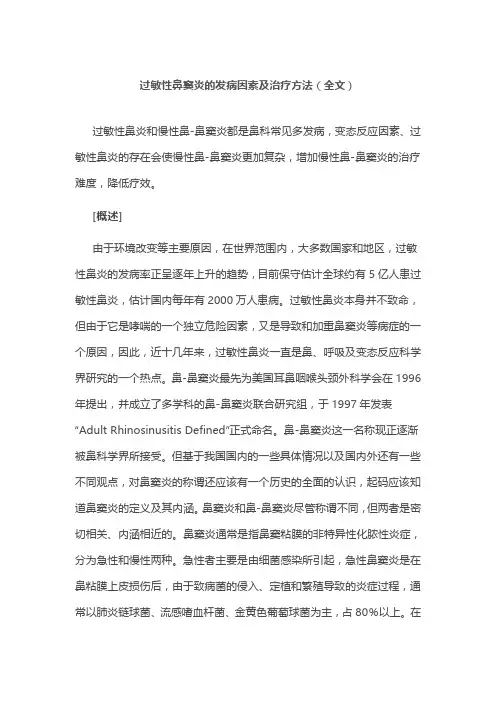 过敏性鼻窦炎的发病因素及治疗方法（全文）

过敏性鼻炎和慢性鼻-鼻窦炎都是鼻科常见多发病，变态反应因素、过敏性鼻炎的存在会使慢性鼻-鼻窦炎更加复杂，增加慢性鼻-鼻窦炎的治疗难度，降低疗效。

[概述]

由于环境改变等主要原因，在世界范围内，大多数国家和地区，过敏性鼻炎的发病率正呈逐年上升的趋势，目前保守估计全球约有 5 亿人患过敏性鼻炎，估计国内每年有 2000 万人患病。过敏性鼻炎本身并不致命，但由于它是哮喘的一个独立危险因素，又是导致和加重鼻窦炎等病症的一个原因，因此，近十几年来，过敏性鼻炎一直是鼻、呼吸及变态反应科学界研究的一个热点。鼻-鼻窦炎最先为美国耳鼻咽喉头颈外科学会在 1996 年提出，并成立了多学科的鼻-鼻窦炎联合研究组，于 1997 年发表 “Adult Rhinosinusitis Defined”正式命名。鼻-鼻窦炎这一名称现正逐渐被鼻科学界所接受。但基于我国国内的一些具体情况以及国内外还有一些不同观点，对鼻窦炎的称谓还应该有一个历史的全面的认识，起码应该知道鼻窦炎的定义及其内涵。鼻窦炎和鼻-鼻窦炎尽管称谓不同，但两者是密切相关、内涵相近的。鼻窦炎通常是指鼻窦粘膜的非特异性化脓性炎症，分为急性和慢性两种。急性者主要是由细菌感染所引起，急性鼻窦炎是在鼻粘膜上皮损伤后，由于致病菌的侵入、定植和繁殖导致的炎症过程，通常以肺炎链球菌、流感嗜血杆菌、金黄色葡萄球菌为主，占 80%以上。在